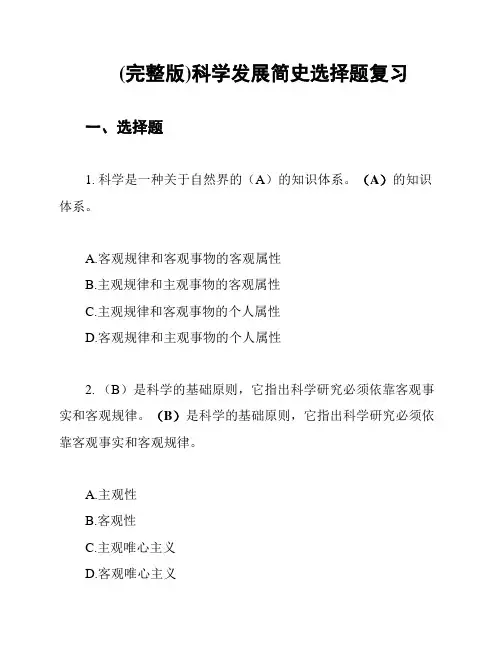 (完整版)科学发展简史选择题复习

一、选择题

1. 科学是一种关于自然界的（A）的知识体系。（A）的知识体系。

A.客观规律和客观事物的客观属性
B.主观规律和主观事物的客观属性
C.主观规律和客观事物的个人属性
D.客观规律和主观事物的个人属性

2.（B）是科学的基础原则，它指出科学研究必须依靠客观事实和客观规律。（B）是科学的基础原则，它指出科学研究必须依靠客观事实和客观规律。

A.主观性
B.客观性
C.主观唯心主义
D.客观唯心主义